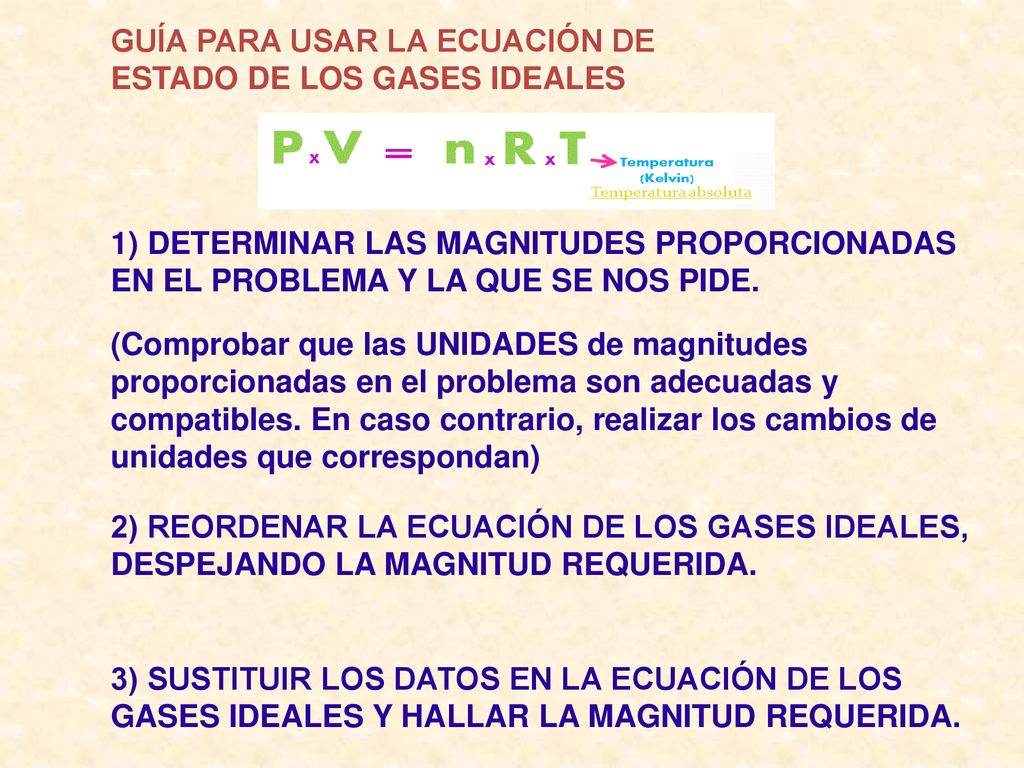 GUÍA PARA USAR LA ECUACIÓN DE ESTADO DE LOS GASES IDEALES

$P \times V = n \times R \times T$ Temperatura (Kelvin)
Temperatura absoluta

1) DETERMINAR LAS MAGNITUDES PROPORCIONADAS EN EL PROBLEMA Y LA QUE SE NOS PIDE.

(Comprobar que las UNIDADES de magnitudes proporcionadas en el problema son adecuadas y compatibles. En caso contrario, realizar los cambios de unidades que correspondan)

2) REORDENAR LA ECUACIÓN DE LOS GASES IDEALES, DESPEJANDO LA MAGNITUD REQUERIDA.

3) SUSTITUIR LOS DATOS EN LA ECUACIÓN DE LOS GASES IDEALES Y HALLAR LA MAGNITUD REQUERIDA.